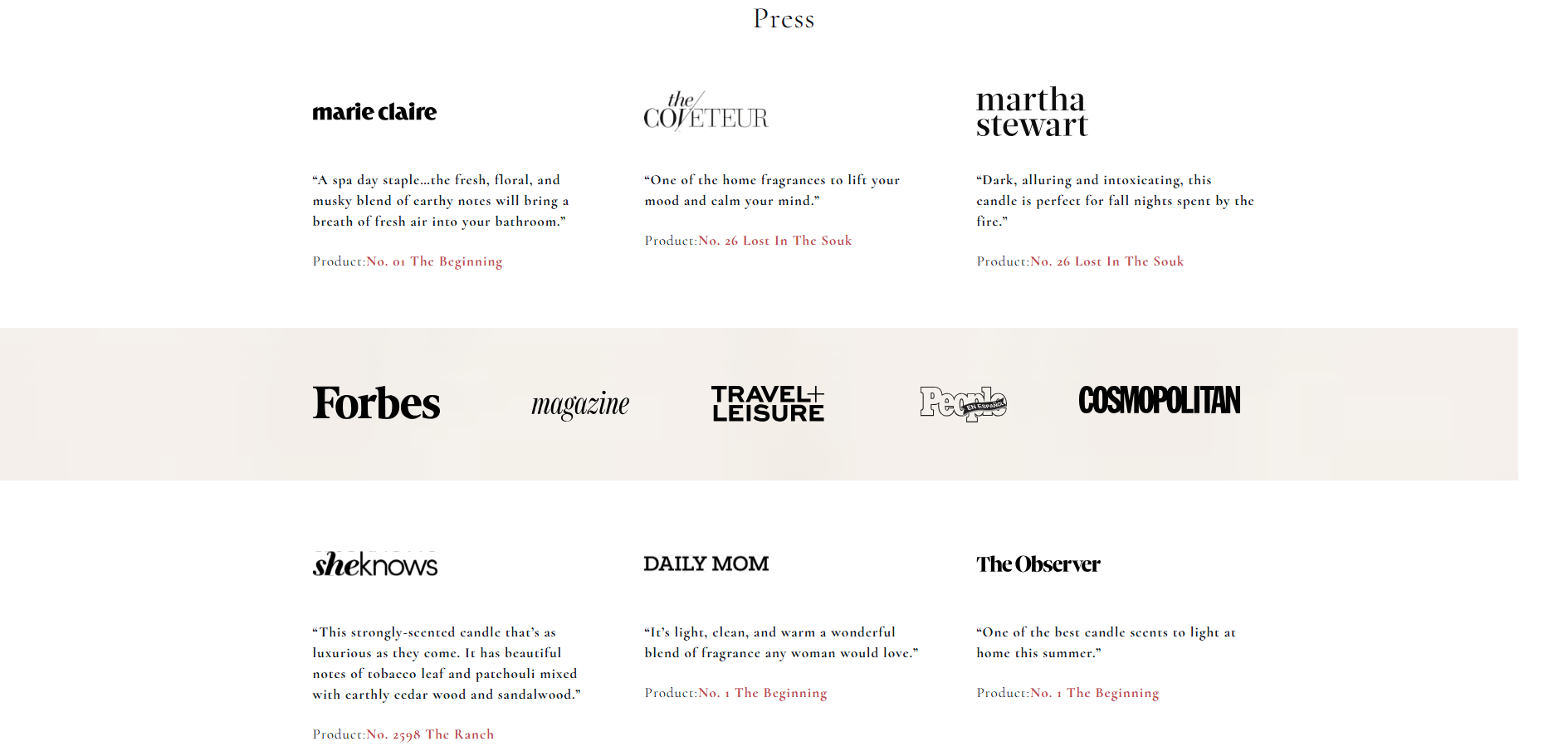 Press

marie claire

“A spa day staple...the fresh, floral, and musky blend of earthy notes will bring a breath of fresh air into your bathroom.”

Product:No. 01 The Beginning

the COVETEUR

“One of the home fragrances to lift your mood and calm your mind.”

Product:No. 26 Lost In The Souk

martha stewart

“Dark, alluring and intoxicating, this candle is perfect for fall nights spent by the fire.”

Product:No. 26 Lost In The Souk

Forbes

magazine

TRAVEL+ LEISURE

People EN ESPAÑOL

COSMOPOLITAN

sheknows

“This strongly-scented candle that’s as luxurious as they come. It has beautiful notes of tobacco leaf and patchouli mixed with earthly cedar wood and sandalwood.”

Product:No. 2598 The Ranch

DAILY MOM

“It’s light, clean, and warm a wonderful blend of fragrance any woman would love.”

Product:No. 1 The Beginning

The Observer

“One of the best candle scents to light at home this summer.”

Product:No. 1 The Beginning